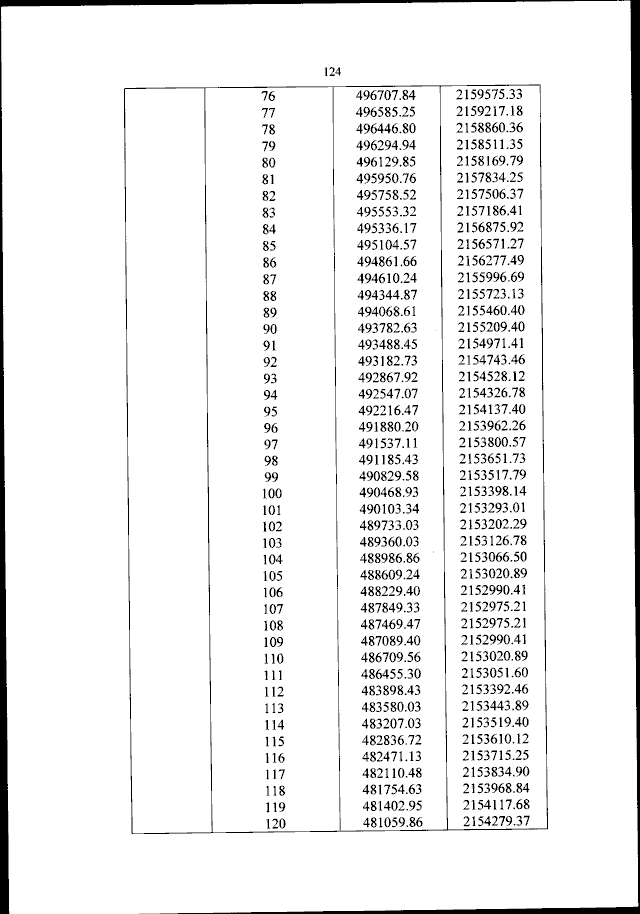 124

| | | | |
|---|---|---|---|
| | 76 | 496707.84 | 2159575.33 |
| | 77 | 496585.25 | 2159217.18 |
| | 78 | 496446.80 | 2158860.36 |
| | 79 | 496294.94 | 2158511.35 |
| | 80 | 496129.85 | 2158169.79 |
| | 81 | 495950.76 | 2157834.25 |
| | 82 | 495758.52 | 2157506.37 |
| | 83 | 495553.32 | 2157186.41 |
| | 84 | 495336.17 | 2156875.92 |
| | 85 | 495104.57 | 2156571.27 |
| | 86 | 494861.66 | 2156277.49 |
| | 87 | 494610.24 | 2155996.69 |
| | 88 | 494344.87 | 2155723.13 |
| | 89 | 494068.61 | 2155460.40 |
| | 90 | 493782.63 | 2155209.40 |
| | 91 | 493488.45 | 2154971.41 |
| | 92 | 493182.73 | 2154743.46 |
| | 93 | 492867.92 | 2154528.12 |
| | 94 | 492547.07 | 2154326.78 |
| | 95 | 492216.47 | 2154137.40 |
| | 96 | 491880.20 | 2153962.26 |
| | 97 | 491537.11 | 2153800.57 |
| | 98 | 491185.43 | 2153651.73 |
| | 99 | 490829.58 | 2153517.79 |
| | 100 | 490468.93 | 2153398.14 |
| | 101 | 490103.34 | 2153293.01 |
| | 102 | 489733.03 | 2153202.29 |
| | 103 | 489360.03 | 2153126.78 |
| | 104 | 488986.86 | 2153066.50 |
| | 105 | 488609.24 | 2153020.89 |
| | 106 | 488229.40 | 2152990.41 |
| | 107 | 487849.33 | 2152975.21 |
| | 108 | 487469.47 | 2152975.21 |
| | 109 | 487089.40 | 2152990.41 |
| | 110 | 486709.56 | 2153020.89 |
| | 111 | 486455.30 | 2153051.60 |
| | 112 | 483898.43 | 2153392.46 |
| | 113 | 483580.03 | 2153443.89 |
| | 114 | 483207.03 | 2153519.40 |
| | 115 | 482836.72 | 2153610.12 |
| | 116 | 482471.13 | 2153715.25 |
| | 117 | 482110.48 | 2153834.90 |
| | 118 | 481754.63 | 2153968.84 |
| | 119 | 481402.95 | 2154117.68 |
| | 120 | 481059.86 | 2154279.37 |